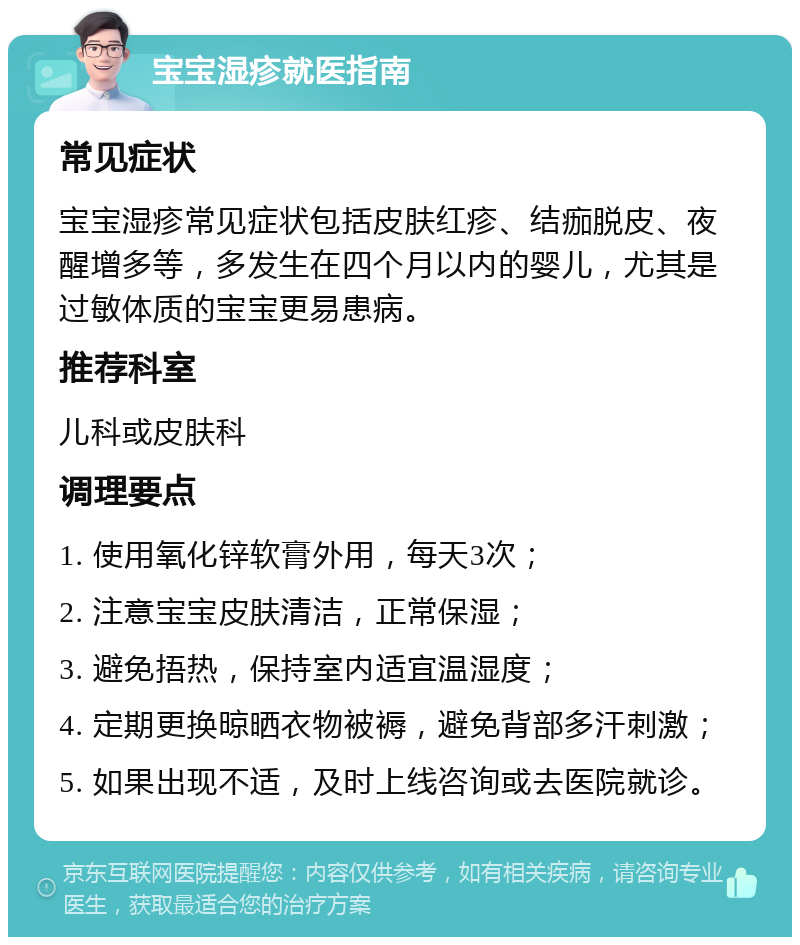 宝宝湿疹就医指南

常见症状

宝宝湿疹常见症状包括皮肤红疹、结痂脱皮、夜醒增多等，多发生在四个月以内的婴儿，尤其是过敏体质的宝宝更易患病。

推荐科室

儿科或皮肤科

调理要点

1. 使用氧化锌软膏外用，每天3次；

2. 注意宝宝皮肤清洁，正常保湿；

3. 避免捂热，保持室内适宜温湿度；

4. 定期更换晾晒衣物被褥，避免背部多汗刺激；

5. 如果出现不适，及时上线咨询或去医院就诊。

京东互联网医院提醒您：内容仅供参考，如有相关疾病，请咨询专业医生，获取最适合您的治疗方案